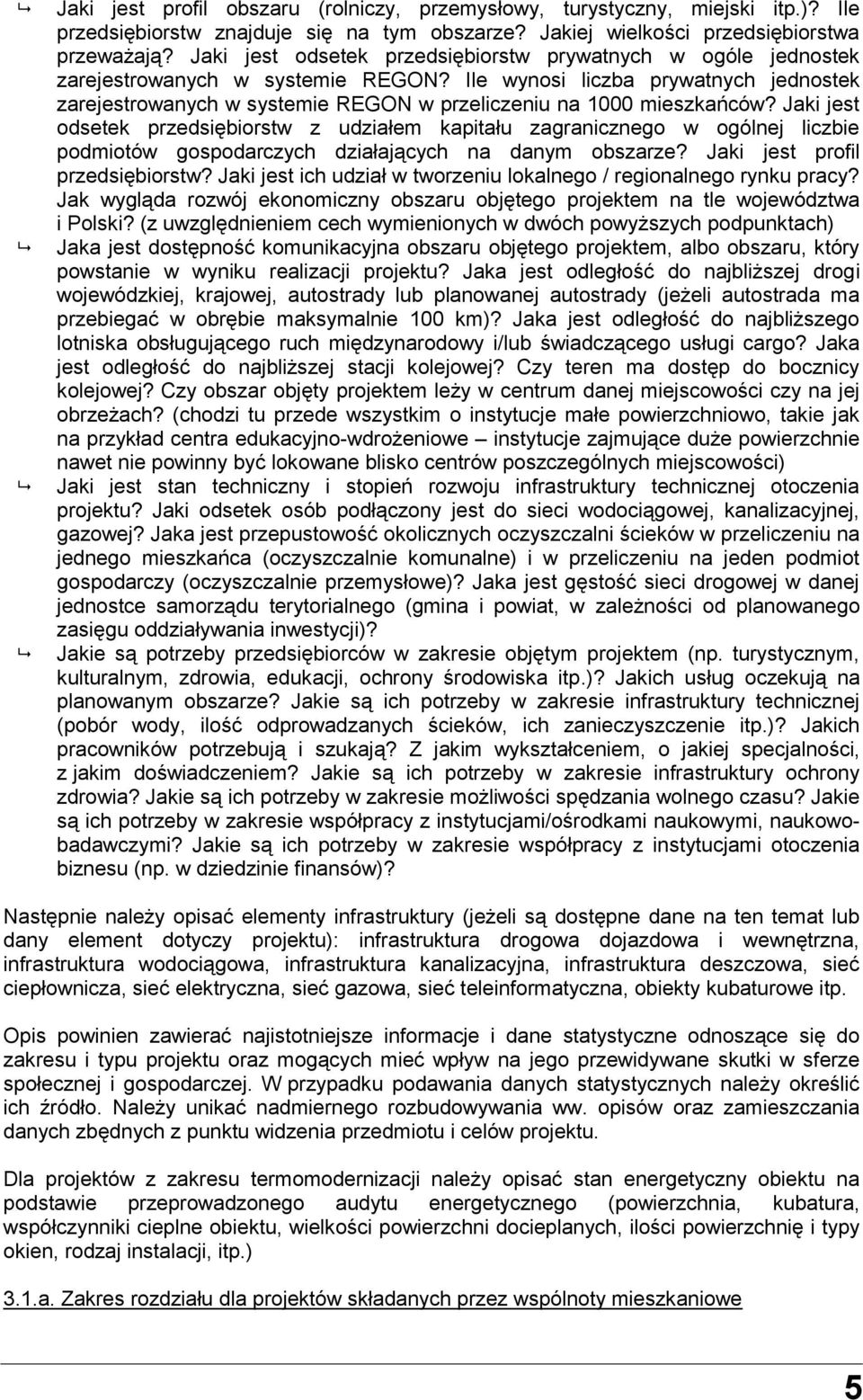 ↳ Jaki jest profil obszaru (rolniczy, przemysłowy, turystyczny, miejski itp.)? Ile przedsiębiorstw znajduje się na tym obszarze? Jakiej wielkości przedsiębiorstwa przeważają? Jaki jest odsetek przedsiębiorstw prywatnych w ogóle jednostek zarejestrowanych w systemie REGON? Ile wynosi liczba prywatnych jednostek zarejestrowanych w systemie REGON w przeliczeniu na 1000 mieszkańców? Jaki jest odsetek przedsiębiorstw z udziałem kapitału zagranicznego w ogólnej liczbie podmiotów gospodarczych działających na danym obszarze? Jaki jest profil przedsiębiorstw? Jaki jest ich udział w tworzeniu lokalnego / regionalnego rynku pracy? Jak wygląda rozwój ekonomiczny obszaru objętego projektem na tle województwa i Polski? (z uwzględnieniem cech wymienionych w dwóch powyższych podpunktach)

↳ Jaka jest dostępność komunikacyjna obszaru objętego projektem, albo obszaru, który powstanie w wyniku realizacji projektu? Jaka jest odległość do najbliższej drogi wojewódzkiej, krajowej, autostrady lub planowanej autostrady (jeżeli autostrada ma przebiegać w obrębie maksymalnie 100 km)? Jaka jest odległość do najbliższego lotniska obsługującego ruch międzynarodowy i/lub świadczącego usługi cargo? Jaka jest odległość do najbliższej stacji kolejowej? Czy teren ma dostęp do bocznicy kolejowej? Czy obszar objęty projektem leży w centrum danej miejscowości czy na jej obrzeżach? (chodzi tu przede wszystkim o instytucje małe powierzchniowo, takie jak na przykład centra edukacyjno-wdrożeniowe – instytucje zajmujące duże powierzchnie nawet nie powinny być lokowane blisko centrów poszczególnych miejscowości)

↳ Jaki jest stan techniczny i stopień rozwoju infrastruktury technicznej otoczenia projektu? Jaki odsetek osób podłączony jest do sieci wodociągowej, kanalizacyjnej, gazowej? Jaka jest przepustowość okolicznych oczyszczalni ścieków w przeliczeniu na jednego mieszkańca (oczyszczalnie komunalne) i w przeliczeniu na jeden podmiot gospodarczy (oczyszczalnie przemysłowe)? Jaka jest gęstość sieci drogowej w danej jednostce samorządu terytorialnego (gmina i powiat, w zależności od planowanego zasięgu oddziaływania inwestycji)?

↳ Jakie są potrzeby przedsiębiorców w zakresie objętym projektem (np. turystycznym, kulturalnym, zdrowia, edukacji, ochrony środowiska itp.)? Jakich usług oczekują na planowanym obszarze? Jakie są ich potrzeby w zakresie infrastruktury technicznej (pobór wody, ilość odprowadzanych ścieków, ich zanieczyszczenie itp.)? Jakich pracowników potrzebują i szukają? Z jakim wykształceniem, o jakiej specjalności, z jakim doświadczeniem? Jakie są ich potrzeby w zakresie infrastruktury ochrony zdrowia? Jakie są ich potrzeby w zakresie możliwości spędzania wolnego czasu? Jakie są ich potrzeby w zakresie współpracy z instytucjami/ośrodkami naukowymi, naukowo-badawczymi? Jakie są ich potrzeby w zakresie współpracy z instytucjami otoczenia biznesu (np. w dziedzinie finansów)?

Następnie należy opisać elementy infrastruktury (jeżeli są dostępne dane na ten temat lub dany element dotyczy projektu): infrastruktura drogowa dojazdowa i wewnętrzna, infrastruktura wodociągowa, infrastruktura kanalizacyjna, infrastruktura deszczowa, sieć ciepłownicza, sieć elektryczna, sieć gazowa, sieć teleinformatyczna, obiekty kubaturowe itp.

Opis powinien zawierać najistotniejsze informacje i dane statystyczne odnoszące się do zakresu i typu projektu oraz mogących mieć wpływ na jego przewidywane skutki w sferze społecznej i gospodarczej. W przypadku podawania danych statystycznych należy określić ich źródło. Należy unikać nadmiernego rozbudowywania ww. opisów oraz zamieszczania danych zbędnych z punktu widzenia przedmiotu i celów projektu.

Dla projektów z zakresu termomodernizacji należy opisać stan energetyczny obiektu na podstawie przeprowadzonego audytu energetycznego (powierzchnia, kubatura, współczynniki cieplne obiektu, wielkości powierzchni docieplanych, ilości powierzchnię i typy okien, rodzaj instalacji, itp.)

3.1.a. Zakres rozdziału dla projektów składanych przez wspólnoty mieszkaniowe

5